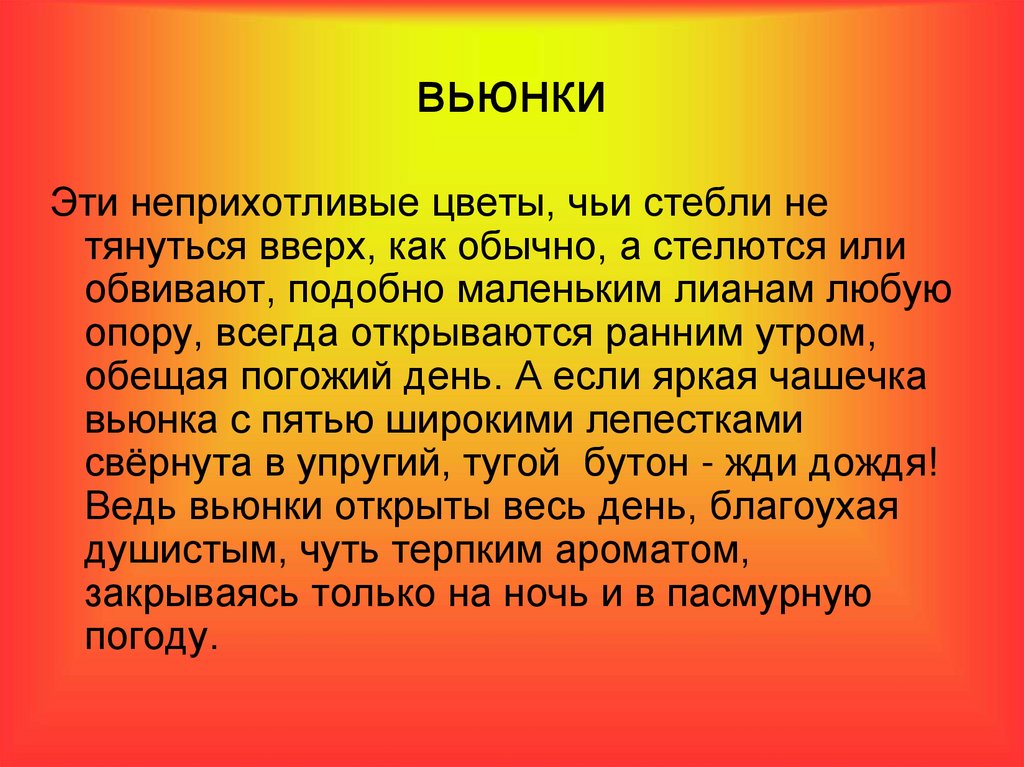 ВЬЮНКИ

Эти неприхотливые цветы, чьи стебли не тянуться вверх, как обычно, а стелются или обвивают, подобно маленьким лианам любую опору, всегда открываются ранним утром, обещая погожий день. А если яркая чашечка вьюнка с пятью широкими лепестками свёрнута в упругий, тугой бутон - жди дождя! Ведь вьюнки открыты весь день, благоухая душистым, чуть терпким ароматом, закрываясь только на ночь и в пасмурную погоду.